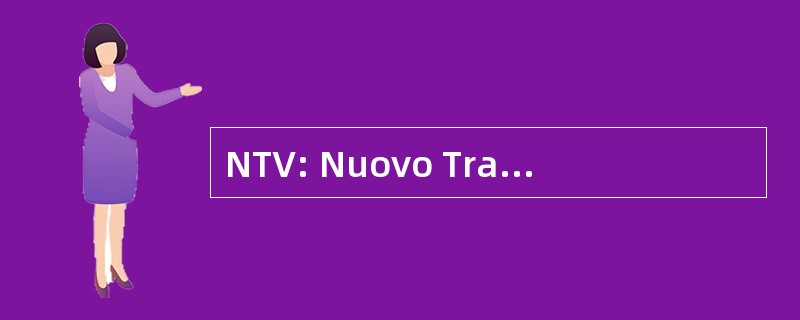 NTV: Nuovo Tra...